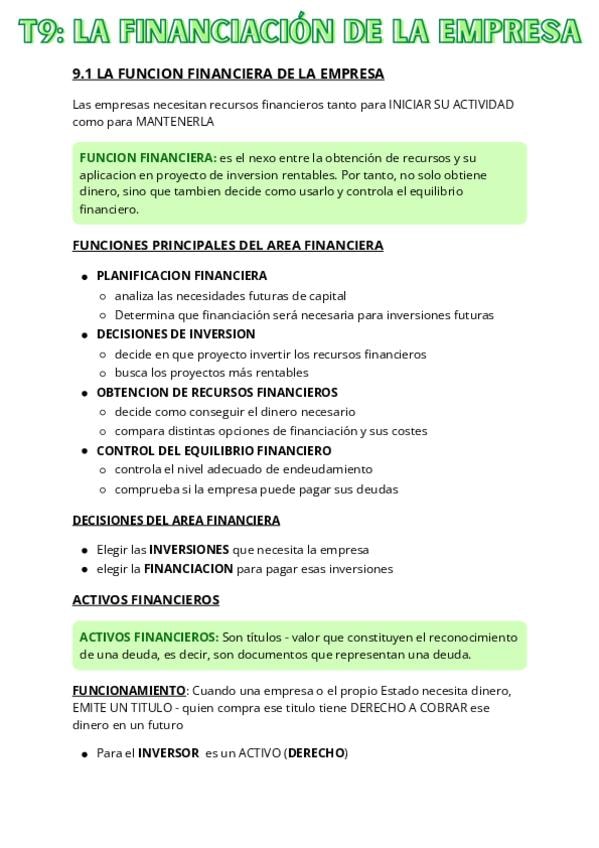 T9: LA FINANCIACIÓN DE LA EMPRESA

9.1 LA FUNCION FINANCIERA DE LA EMPRESA

Las empresas necesitan recursos financieros tanto para INICIAR SU ACTIVIDAD como para MANTENERLA

FUNCION FINANCIERA: es el nexo entre la obtención de recursos y su aplicacion en proyecto de inversion rentables. Por tanto, no solo obtiene dinero, sino que tambien decide como usarlo y controla el equilibrio financiero.

FUNCIONES PRINCIPALES DEL AREA FINANCIERA

- PLANIFICACION FINANCIERA
  - analiza las necesidades futuras de capital
  - Determina que financiación será necesaria para inversiones futuras
- DECISIONES DE INVERSION
  - decide en que proyecto invertir los recursos financieros
  - busca los proyectos más rentables
- OBTENCION DE RECURSOS FINANCIEROS
  - decide como conseguir el dinero necesario
  - compara distintas opciones de financiación y sus costes
- CONTROL DEL EQUILIBRIO FINANCIERO
  - controla el nivel adecuado de endeudamiento
  - comprueba si la empresa puede pagar sus deudas

DECISIONES DEL AREA FINANCIERA

- Elegir las INVERSIONES que necesita la empresa
- elegir la FINANCIACION para pagar esas inversiones

ACTIVOS FINANCIEROS

ACTIVOS FINANCIEROS: Son títulos - valor que constituyen el reconocimiento de una deuda, es decir, son documentos que representan una deuda.

FUNCIONAMIENTO: Cuando una empresa o el propio Estado necesita dinero, EMITE UN TITULO - quien compra ese titulo tiene DERECHO A COBRAR ese dinero en un futuro

- Para el INVERSOR es un ACTIVO (DERECHO)